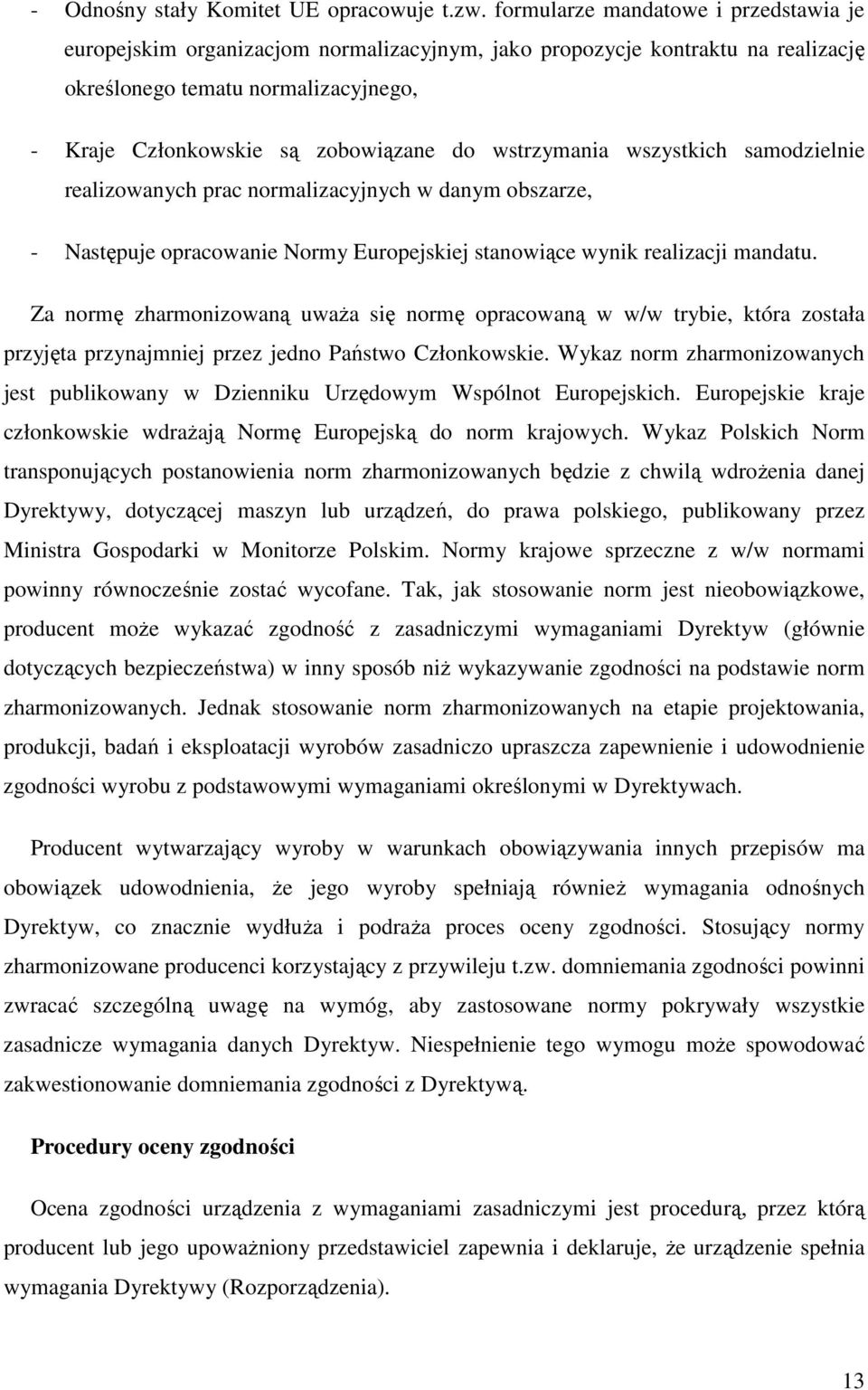 - Odnośny stały Komitet UE opracowuje t.zw. formularze mandatowe i przedstawia je europejskim organizacjom normalizacyjnym, jako propozycje kontraktu na realizację określonego tematu normalizacyjnego,

- Kraje Członkowskie są zobowiązane do wstrzymania wszystkich samodzielnie realizowanych prac normalizacyjnych w danym obszarze,

- Następuje opracowanie Normy Europejskiej stanowiące wynik realizacji mandatu.

Za normę zharmonizowaną uważa się normę opracowaną w w/w trybie, która została przyjęta przynajmniej przez jedno Państwo Członkowskie. Wykaz norm zharmonizowanych jest publikowany w Dzienniku Urzędowym Wspólnot Europejskich. Europejskie kraje członkowskie wdrażają Normę Europejską do norm krajowych. Wykaz Polskich Norm transponujących postanowienia norm zharmonizowanych będzie z chwilą wdrożenia danej Dyrektywy, dotyczącej maszyn lub urządzeń, do prawa polskiego, publikowany przez Ministra Gospodarki w Monitorze Polskim. Normy krajowe sprzeczne z w/w normami powinny równocześnie zostać wycofane. Tak, jak stosowanie norm jest nieobowiązkowe, producent może wykazać zgodność z zasadniczymi wymaganiami Dyrektyw (głównie dotyczących bezpieczeństwa) w inny sposób niż wykazywanie zgodności na podstawie norm zharmonizowanych. Jednak stosowanie norm zharmonizowanych na etapie projektowania, produkcji, badań i eksploatacji wyrobów zasadniczo upraszcza zapewnienie i udowodnienie zgodności wyrobu z podstawowymi wymaganiami określonymi w Dyrektywach.

Producent wytwarzający wyroby w warunkach obowiązywania innych przepisów ma obowiązek udowodnienia, że jego wyroby spełniają również wymagania odnośnych Dyrektyw, co znacznie wydłuża i podraża proces oceny zgodności. Stosujący normy zharmonizowane producenci korzystający z przywileju t.zw. domniemania zgodności powinni zwracać szczególną uwagę na wymóg, aby zastosowane normy pokrywały wszystkie zasadnicze wymagania danych Dyrektyw. Niespełnienie tego wymogu może spowodować zakwestionowanie domniemania zgodności z Dyrektywą.

Procedury oceny zgodności

Ocena zgodności urządzenia z wymaganiami zasadniczymi jest procedurą, przez którą producent lub jego upoważniony przedstawiciel zapewnia i deklaruje, że urządzenie spełnia wymagania Dyrektywy (Rozporządzenia).

13